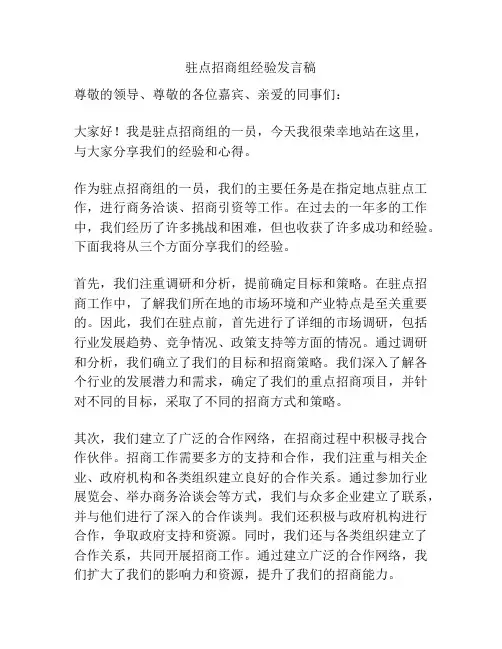 驻点招商组经验发言稿

尊敬的领导、尊敬的各位嘉宾、亲爱的同事们：

大家好！我是驻点招商组的一员，今天我很荣幸地站在这里，与大家分享我们的经验和心得。

作为驻点招商组的一员，我们的主要任务是在指定地点驻点工作，进行商务洽谈、招商引资等工作。在过去的一年多的工作中，我们经历了许多挑战和困难，但也收获了许多成功和经验。下面我将从三个方面分享我们的经验。

首先，我们注重调研和分析，提前确定目标和策略。在驻点招商工作中，了解我们所在地的市场环境和产业特点是至关重要的。因此，我们在驻点前，首先进行了详细的市场调研，包括行业发展趋势、竞争情况、政策支持等方面的情况。通过调研和分析，我们确立了我们的目标和招商策略。我们深入了解各个行业的发展潜力和需求，确定了我们的重点招商项目，并针对不同的目标，采取了不同的招商方式和策略。

其次，我们建立了广泛的合作网络，在招商过程中积极寻找合作伙伴。招商工作需要多方的支持和合作，我们注重与相关企业、政府机构和各类组织建立良好的合作关系。通过参加行业展览会、举办商务洽谈会等方式，我们与众多企业建立了联系，并与他们进行了深入的合作谈判。我们还积极与政府机构进行合作，争取政府支持和资源。同时，我们还与各类组织建立了合作关系，共同开展招商工作。通过建立广泛的合作网络，我们扩大了我们的影响力和资源，提升了我们的招商能力。